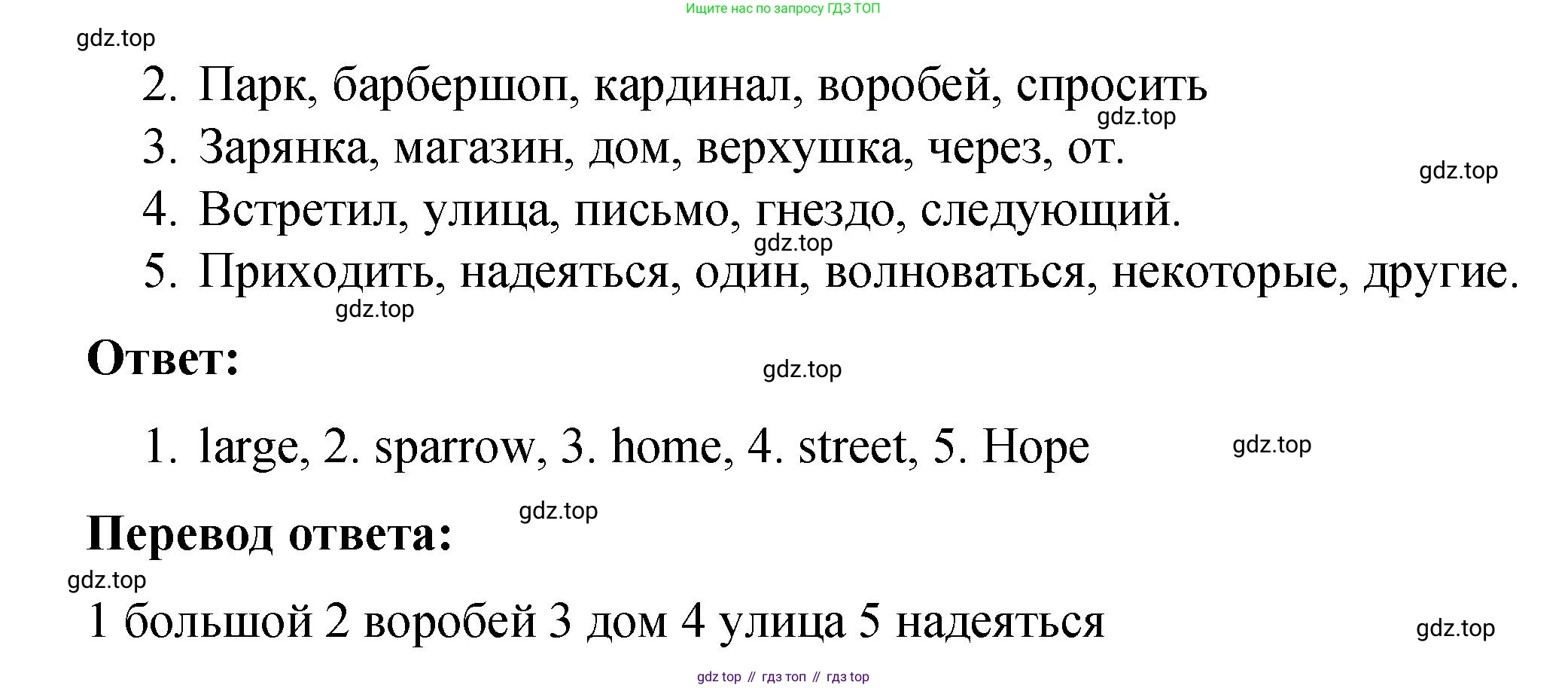 Ищите нас по запросу ГДЗ ТОП

2. Парк, барбершоп, кардинал, воробей, спросить
3. Зарянка, магазин, дом, верхушка, через, от.
4. Встретил, улица, письмо, гнездо, следующий.
5. Приходить, надеяться, один, волноваться, некоторые, другие.

Ответ:

1. large, 2. sparrow, 3. home, 4. street, 5. Hope

Перевод ответа:

1 большой 2 воробей 3 дом 4 улица 5 надеяться

gdz top // гдз топ // гдз top

gdz.top